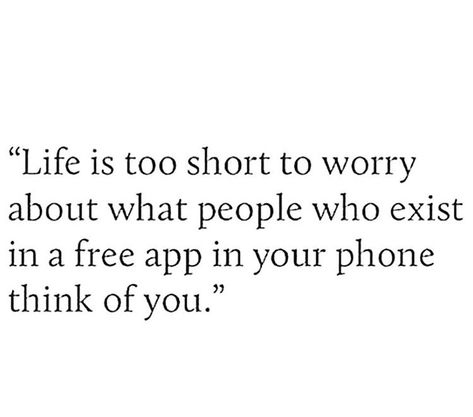 “Life is too short to worry about what people who exist in a free app in your phone think of you.”